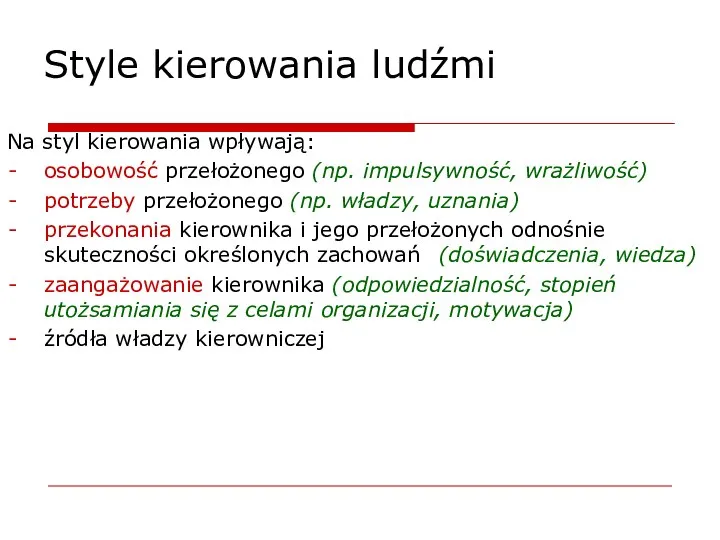 Style kierowania ludźmi

Na styl kierowania wpływają:
- osobowość przełożonego (np. impulsywność, wrażliwość)
- potrzeby przełożonego (np. władzy, uznania)
- przekonania kierownika i jego przełożonych odnośnie skuteczności określonych zachowań (doświadczenia, wiedza)
- zaangażowanie kierownika (odpowiedzialność, stopień utożsamiania się z celami organizacji, motywacja)
- źródła władzy kierowniczej